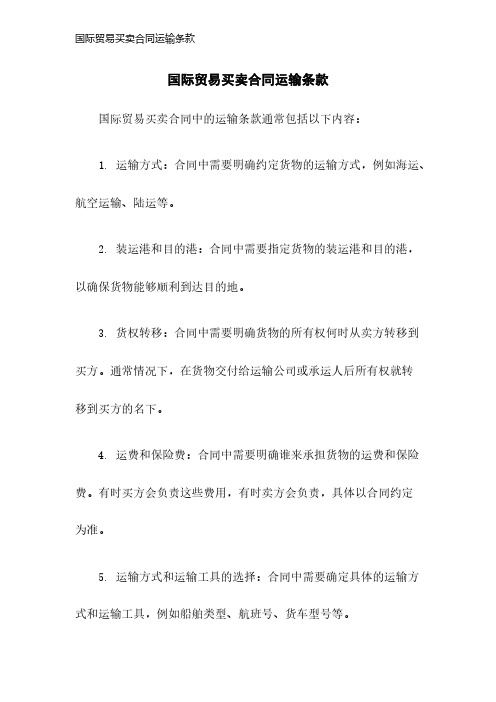 国际贸易买卖合同运输条款

国际贸易买卖合同运输条款

国际贸易买卖合同中的运输条款通常包括以下内容：

1. 运输方式：合同中需要明确约定货物的运输方式，例如海运、航空运输、陆运等。

2. 装运港和目的港：合同中需要指定货物的装运港和目的港，以确保货物能够顺利到达目的地。

3. 货权转移：合同中需要明确货物的所有权何时从卖方转移到买方。通常情况下，在货物交付给运输公司或承运人后所有权就转移到买方的名下。

4. 运费和保险费：合同中需要明确谁来承担货物的运费和保险费。有时买方会负责这些费用，有时卖方会负责，具体以合同约定为准。

5. 运输方式和运输工具的选择：合同中需要确定具体的运输方式和运输工具，例如船舶类型、航班号、货车型号等。